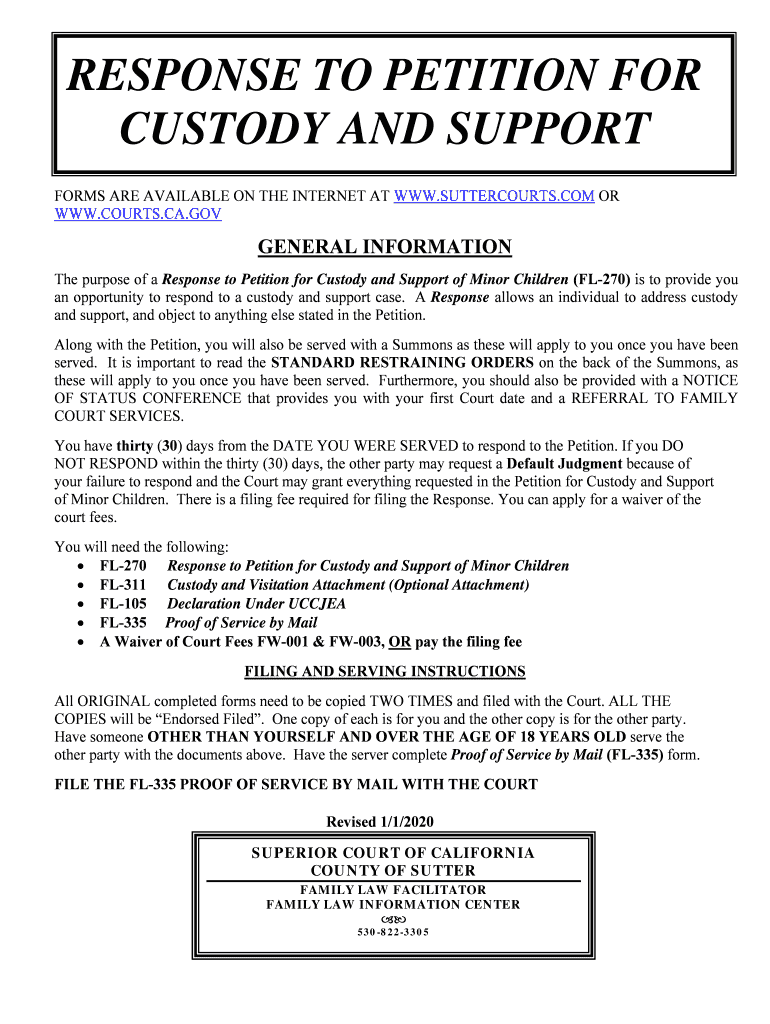 RESPONSE TO PETITION FOR CUSTODY AND SUPPORT

FORMS ARE AVAILABLE ON THE INTERNET AT WWW.SUTTERCOURTS.COM OR WWW.COURTS.CA.GOV

GENERAL INFORMATION

The purpose of a Response to Petition for Custody and Support of Minor Children (FL-270) is to provide you an opportunity to respond to a custody and support case. A Response allows an individual to address custody and support, and object to anything else stated in the Petition.

Along with the Petition, you will also be served with a Summons as these will apply to you once you have been served. It is important to read the STANDARD RESTRAINING ORDERS on the back of the Summons, as these will apply to you once you have been served. Furthermore, you should also be provided with a NOTICE OF STATUS CONFERENCE that provides you with your first Court date and a REFERRAL TO FAMILY COURT SERVICES.

You have thirty (30) days from the DATE YOU WERE SERVED to respond to the Petition. If you DO NOT RESPOND within the thirty (30) days, the other party may request a Default Judgment because of your failure to respond and the Court may grant everything requested in the Petition for Custody and Support of Minor Children. There is a filing fee required for filing the Response. You can apply for a waiver of the court fees.

You will need the following:
• FL-270 Response to Petition for Custody and Support of Minor Children
• FL-311 Custody and Visitation Attachment (Optional Attachment)
• FL-105 Declaration Under UCCJEA
• FL-335 Proof of Service by Mail
• A Waiver of Court Fees FW-001 & FW-003, OR pay the filing fee

FILING AND SERVING INSTRUCTIONS

All ORIGINAL completed forms need to be copied TWO TIMES and filed with the Court. ALL THE COPIES will be “Endorsed Filed”. One copy of each is for you and the other copy is for the other party. Have someone OTHER THAN YOURSELF AND OVER THE AGE OF 18 YEARS OLD serve the other party with the documents above. Have the server complete Proof of Service by Mail (FL-335) form.

FILE THE FL-335 PROOF OF SERVICE BY MAIL WITH THE COURT

Revised 1/1/2020

SUPERIOR COURT OF CALIFORNIA
COUNTY OF SUTTER
FAMILY LAW FACILITATOR
FAMILY LAW INFORMATION CENTER
530-822-3305